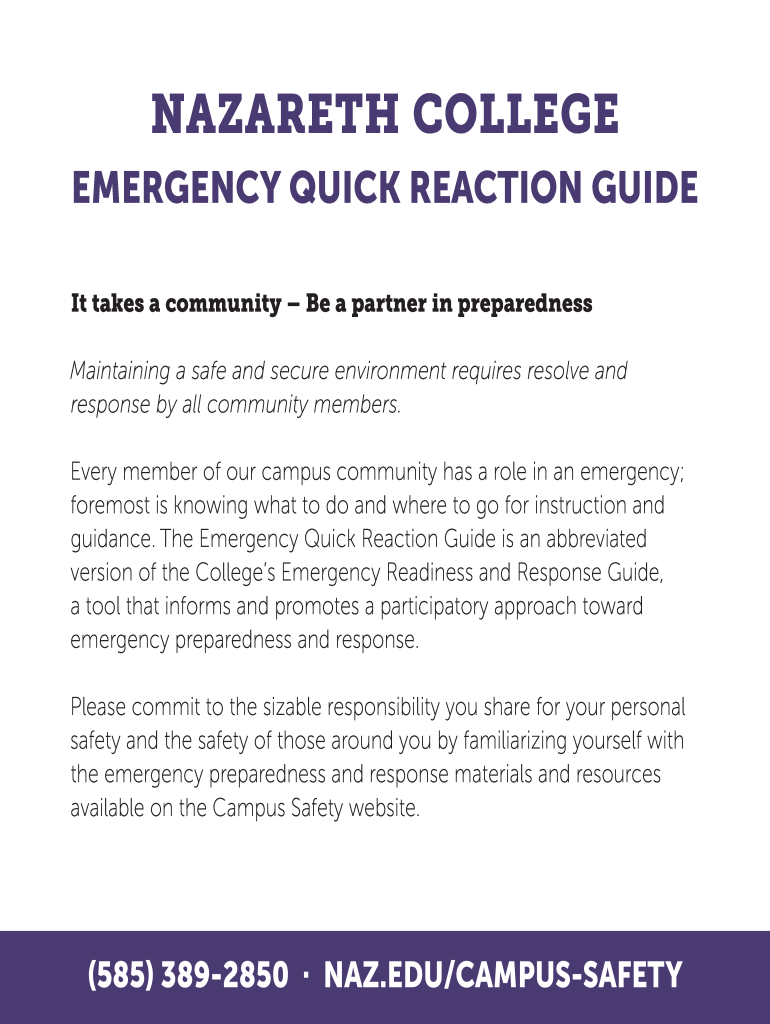 NAZARETH COLLEGE
EMERGENCY QUICK REACTION GUIDE

It takes a community – Be a partner in preparedness

Maintaining a safe and secure environment requires resolve and response by all community members.

Every member of our campus community has a role in an emergency; foremost is knowing what to do and where to go for instruction and guidance. The Emergency Quick Reaction Guide is an abbreviated version of the College's Emergency Readiness and Response Guide, a tool that informs and promotes a participatory approach toward emergency preparedness and response.

Please commit to the sizable responsibility you share for your personal safety and the safety of those around you by familiarizing yourself with the emergency preparedness and response materials and resources available on the Campus Safety website.

(585) 389-2850 · NAZ.EDU/CAMPUS-SAFETY